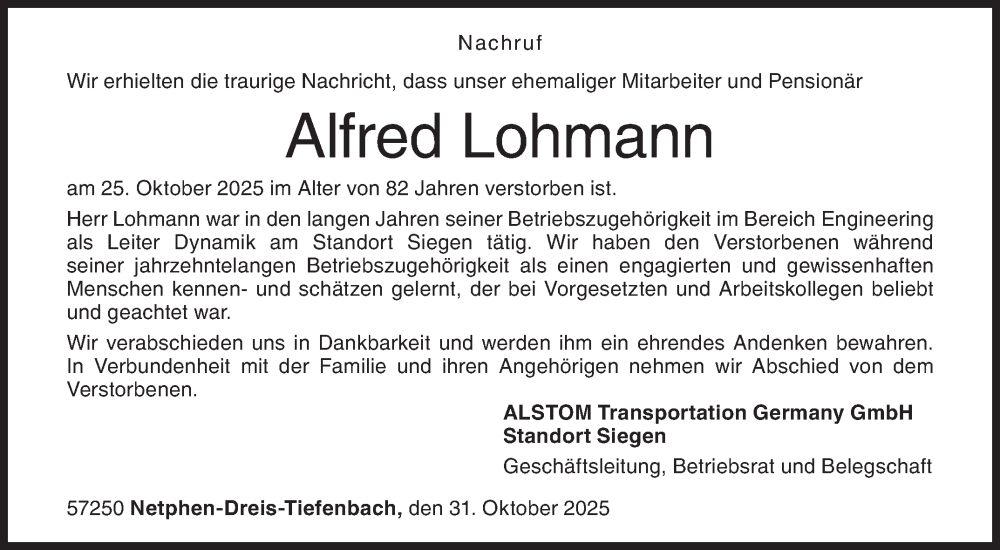 Nachruf

Wir erhielten die traurige Nachricht, dass unser ehemaliger Mitarbeiter und Pensionär

Alfred Lohmann

am 25. Oktober 2025 im Alter von 82 Jahren verstorben ist.

Herr Lohmann war in den langen Jahren seiner Betriebszugehörigkeit im Bereich Engineering als Leiter Dynamik am Standort Siegen tätig. Wir haben den Verstorbenen während seiner jahrzehntelangen Betriebszugehörigkeit als einen engagierten und gewissenhaften Menschen kennen- und schätzen gelernt, der bei Vorgesetzten und Arbeitskollegen beliebt und geachtet war.

Wir verabschieden uns in Dankbarkeit und werden ihm ein ehrendes Andenken bewahren. In Verbundenheit mit der Familie und ihren Angehörigen nehmen wir Abschied von dem Verstorbenen.

ALSTOM Transportation Germany GmbH
Standort Siegen

Geschäftsleitung, Betriebsrat und Belegschaft

57250 Netphen-Dreis-Tiefenbach, den 31. Oktober 2025